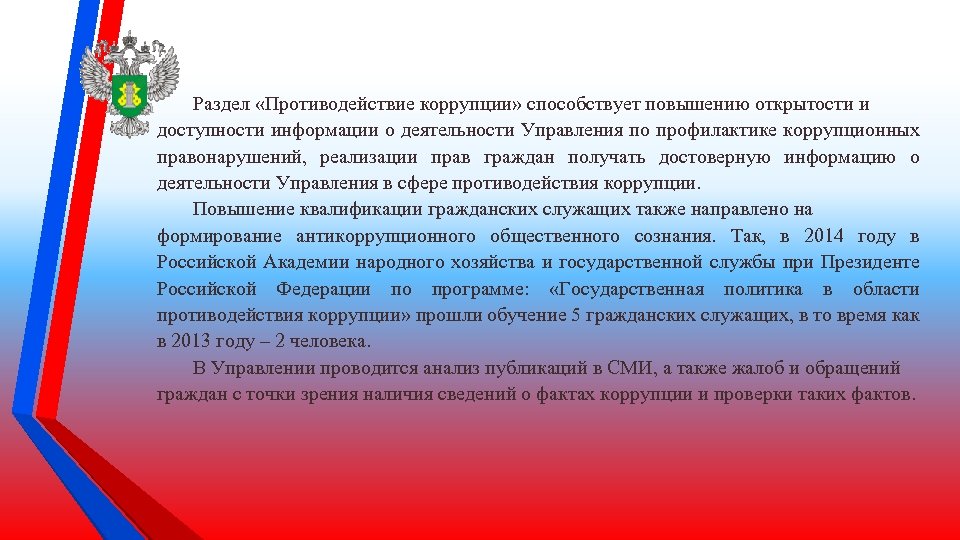 Раздел «Противодействие коррупции» способствует повышению открытости и доступности информации о деятельности Управления по профилактике коррупционных правонарушений, реализации прав граждан получать достоверную информацию о деятельности Управления в сфере противодействия коррупции.

Повышение квалификации гражданских служащих также направлено на формирование антикоррупционного общественного сознания. Так, в 2014 году в Российской Академии народного хозяйства и государственной службы при Президенте Российской Федерации по программе: «Государственная политика в области противодействия коррупции» прошли обучение 5 гражданских служащих, в то время как в 2013 году – 2 человека.

В Управлении проводится анализ публикаций в СМИ, а также жалоб и обращений граждан с точки зрения наличия сведений о фактах коррупции и проверки таких фактов.